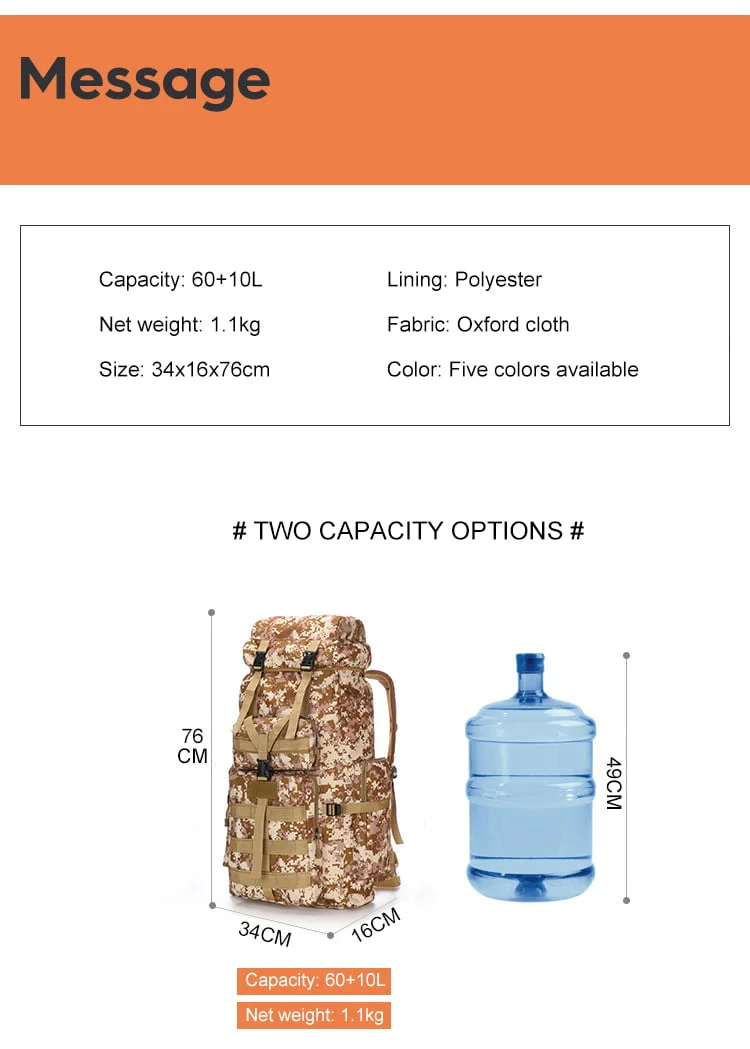 Message

Capacity: 60+10L
Net weight: 1.1kg
Size: 34x16x76cm

Lining: Polyester
Fabric: Oxford cloth
Color: Five colors available

# TWO CAPACITY OPTIONS #

76 CM

34CM

16CM

49CM

Capacity: 60+10L

Net weight: 1.1kg